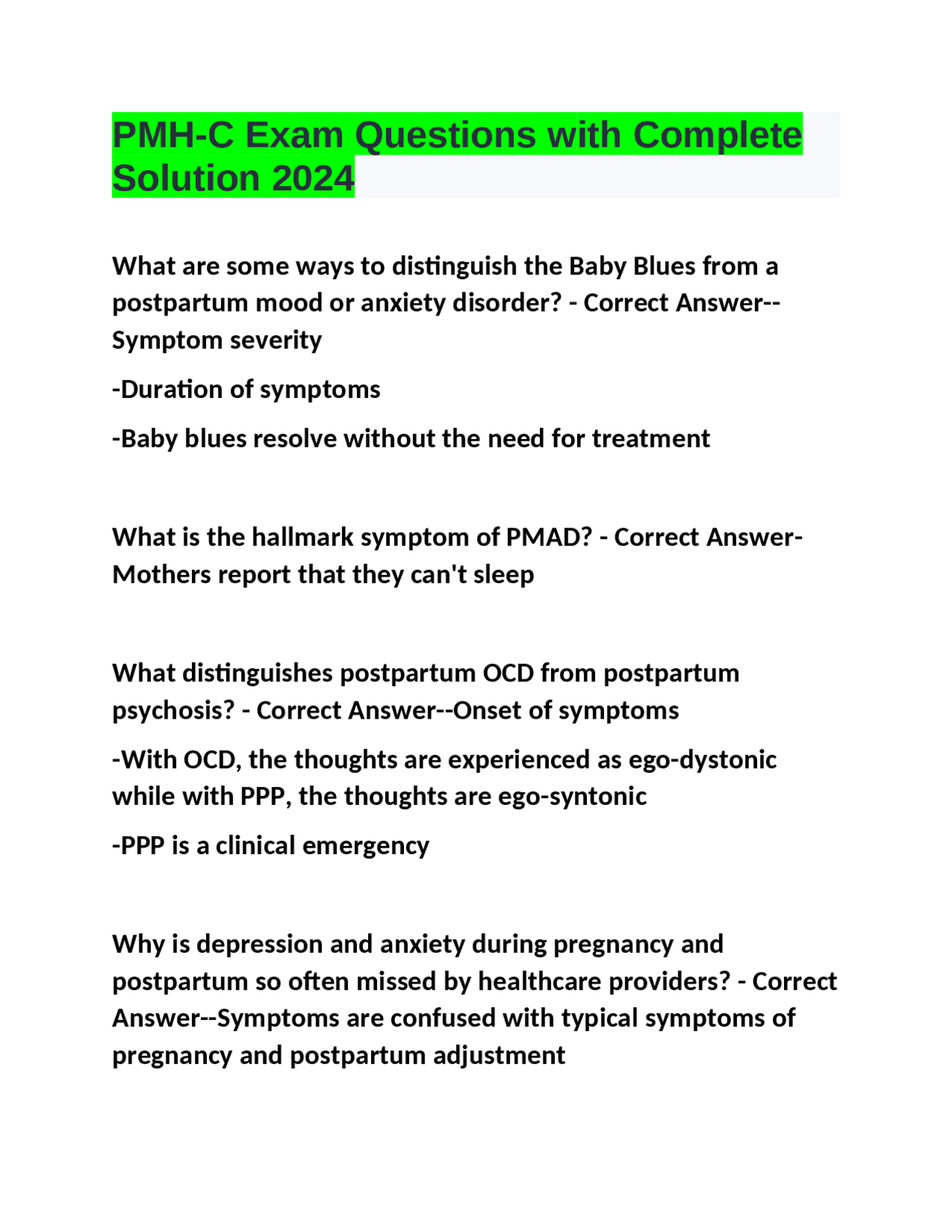 PMH-C Exam Questions with Complete Solution 2024

What are some ways to distinguish the Baby Blues from a postpartum mood or anxiety disorder? - Correct Answer--Symptom severity

-Duration of symptoms

-Baby blues resolve without the need for treatment

What is the hallmark symptom of PMAD? - Correct Answer-Mothers report that they can't sleep

What distinguishes postpartum OCD from postpartum psychosis? - Correct Answer--Onset of symptoms

-With OCD, the thoughts are experienced as ego-dystonic while with PPP, the thoughts are ego-syntonic

-PPP is a clinical emergency

Why is depression and anxiety during pregnancy and postpartum so often missed by healthcare providers? - Correct Answer--Symptoms are confused with typical symptoms of pregnancy and postpartum adjustment